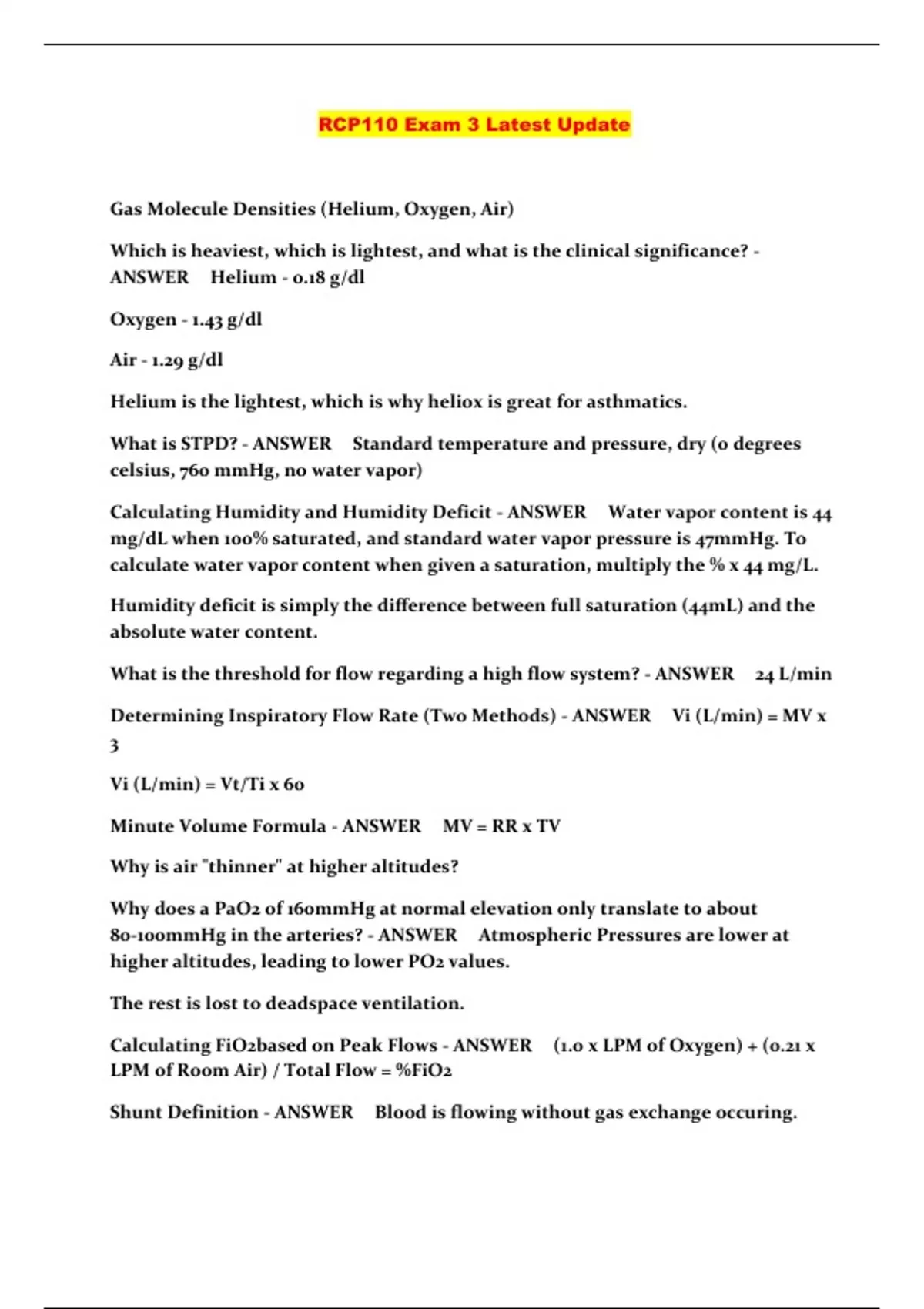 RCP110 Exam 3 Latest Update

Gas Molecule Densities (Helium, Oxygen, Air)

Which is heaviest, which is lightest, and what is the clinical significance? - ANSWER Helium - 0.18 g/dl

Oxygen - 1.43 g/dl

Air - 1.29 g/dl

Helium is the lightest, which is why heliox is great for asthmatics.

What is STPD? - ANSWER Standard temperature and pressure, dry (0 degrees celsius, 760 mmHg, no water vapor)

Calculating Humidity and Humidity Deficit - ANSWER Water vapor content is 44 mg/dL when 100% saturated, and standard water vapor pressure is 47mmHg. To calculate water vapor content when given a saturation, multiply the % x 44 mg/L.

Humidity deficit is simply the difference between full saturation (44mL) and the absolute water content.

What is the threshold for flow regarding a high flow system? - ANSWER 24 L/min

Determining Inspiratory Flow Rate (Two Methods) - ANSWER Vi (L/min) = MV x 3

Vi (L/min) = Vt/Ti x 60

Minute Volume Formula - ANSWER MV = RR x TV

Why is air "thinner" at higher altitudes?

Why does a PaO2 of 160mmHg at normal elevation only translate to about 80-100mmHg in the arteries? - ANSWER Atmospheric Pressures are lower at higher altitudes, leading to lower PO2 values.

The rest is lost to deadspace ventilation.

Calculating FiO2based on Peak Flows - ANSWER (1.0 x LPM of Oxygen) + (0.21 x LPM of Room Air) / Total Flow = %FiO2

Shunt Definition - ANSWER Blood is flowing without gas exchange occuring.